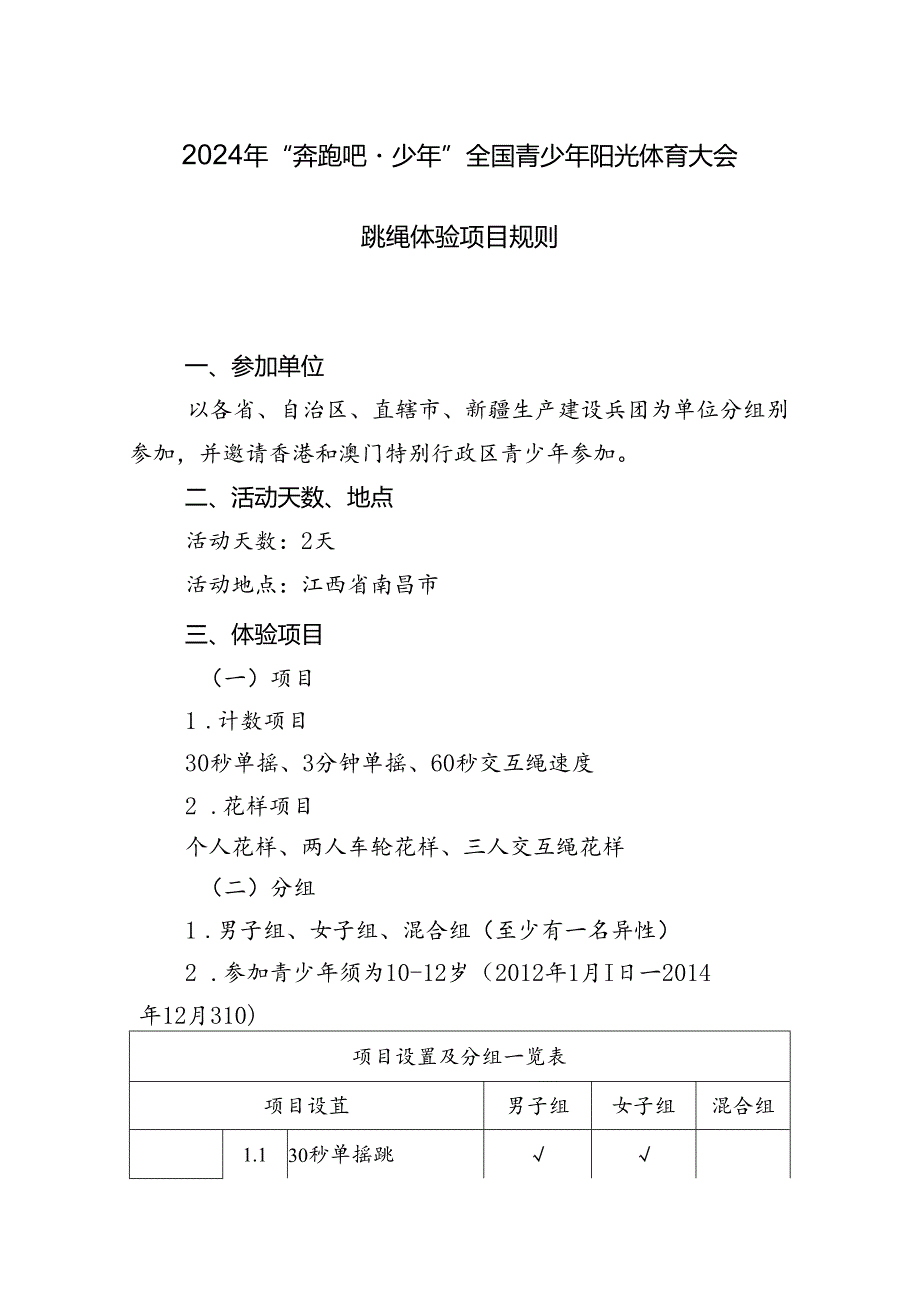 2024年“奔跑吧·少年”全国青少年阳光体育大会

跳绳体验项目规则

一、参加单位

以各省、自治区、直辖市、新疆生产建设兵团为单位分组别参加，并邀请香港和澳门特别行政区青少年参加。

二、活动天数、地点

活动天数：2天

活动地点：江西省南昌市

三、体验项目

（一）项目

1．计数项目

30秒单摇、3分钟单摇、60秒交互绳速度

2．花样项目

个人花样、两人车轮花样、三人交互绳花样

（二）分组

1．男子组、女子组、混合组（至少有一名异性）

2．参加青少年须为10-12岁（2012年1月I日一2014年12月310）

| 项目设置及分组一览表 | | | | | |
|---|---|---|---|---|---|
| 项目设苴 | | | 男子组 | 女子组 | 混合组 |
| | 1.1 | 30秒单摇跳 | √ | √ | |